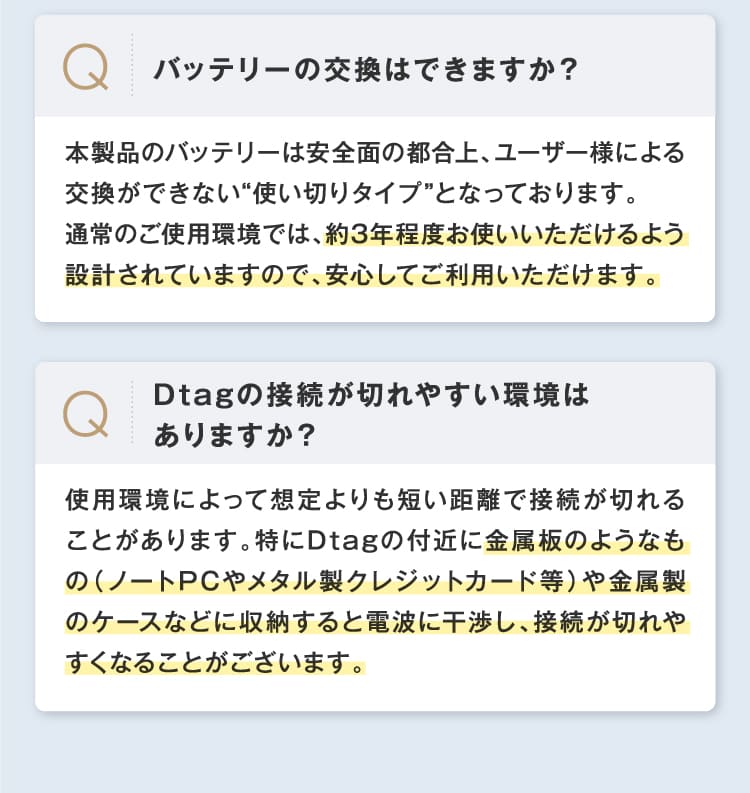 Q

バッテリーの交換はできますか?

本製品のバッテリーは安全面の都合上、ユーザー様による交換ができない“使い切りタイプ”となっております。
通常のご使用環境では、約3年程度お使いいただけるよう設計されていますので、安心してご利用いただけます。

Q

Dtagの接続が切れやすい環境はありますか?

使用環境によって想定よりも短い距離で接続が切れることがあります。特にDtagの付近に金属板のようなもの(ノートPCやメタル製クレジットカード等)や金属製のケースなどに収納すると電波に干渉し、接続が切れやすくなることがございます。